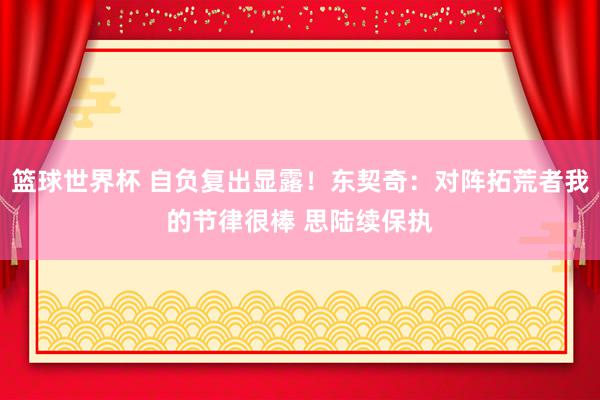 篮球世界杯 自负复出显露！东契奇：对阵拓荒者我的节律很棒 思陆续保执